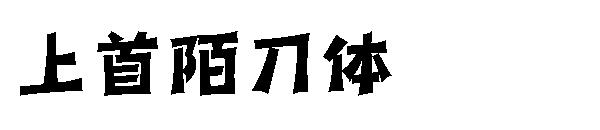 上首陌刀体